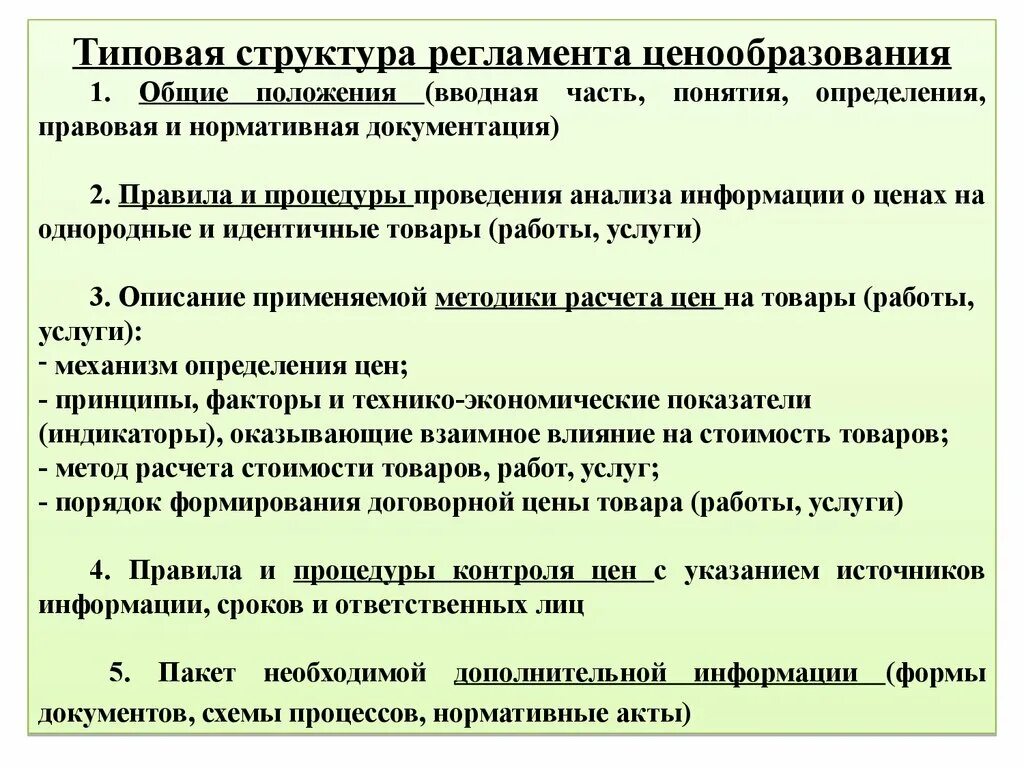 Типовая структура регламента ценообразования

1. Общие положения (вводная часть, понятия, определения, правовая и нормативная документация)

2. Правила и процедуры проведения анализа информации о ценах на однородные и идентичные товары (работы, услуги)

3. Описание применяемой методики расчета цен на товары (работы, услуги):
- механизм определения цен;
- принципы, факторы и технико-экономические показатели (индикаторы), оказывающие взаимное влияние на стоимость товаров;
- метод расчета стоимости товаров, работ, услуг;
- порядок формирования договорной цены товара (работы, услуги)

4. Правила и процедуры контроля цен с указанием источников информации, сроков и ответственных лиц

5. Пакет необходимой дополнительной информации (формы документов, схемы процессов, нормативные акты)